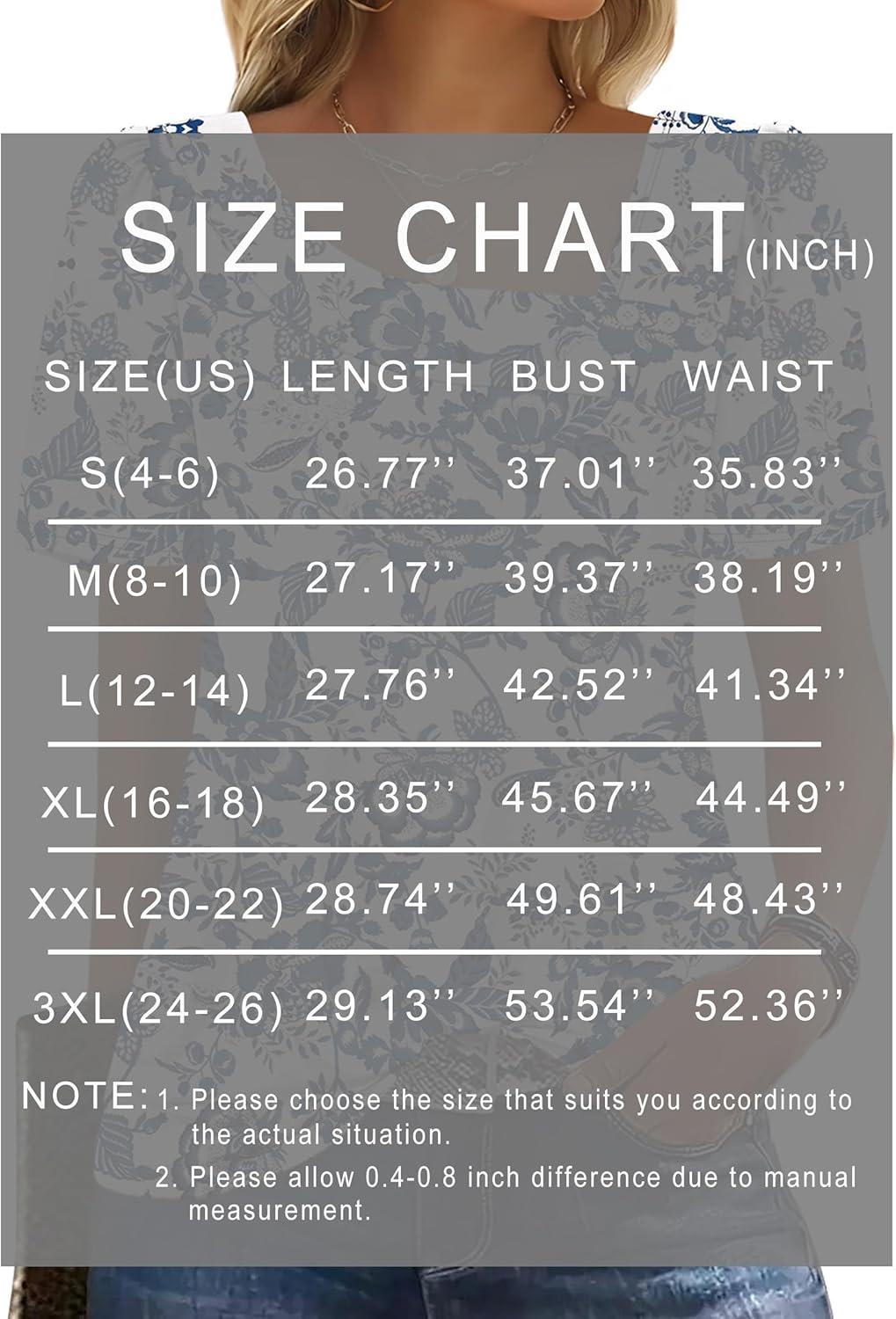 SIZE CHART(INCH)

| SIZE(US) | LENGTH | BUST | WAIST |
|---|---|---|---|
| S(4-6) | 26.77'' | 37.01'' | 35.83'' |
| M(8-10) | 27.17'' | 39.37'' | 38.19'' |
| L(12-14) | 27.76'' | 42.52'' | 41.34'' |
| XL(16-18) | 28.35'' | 45.67'' | 44.49'' |
| XXL(20-22) | 28.74'' | 49.61'' | 48.43'' |
| 3XL(24-26) | 29.13'' | 53.54'' | 52.36'' |

NOTE: 1. Please choose the size that suits you according to the actual situation.
2. Please allow 0.4-0.8 inch difference due to manual measurement.